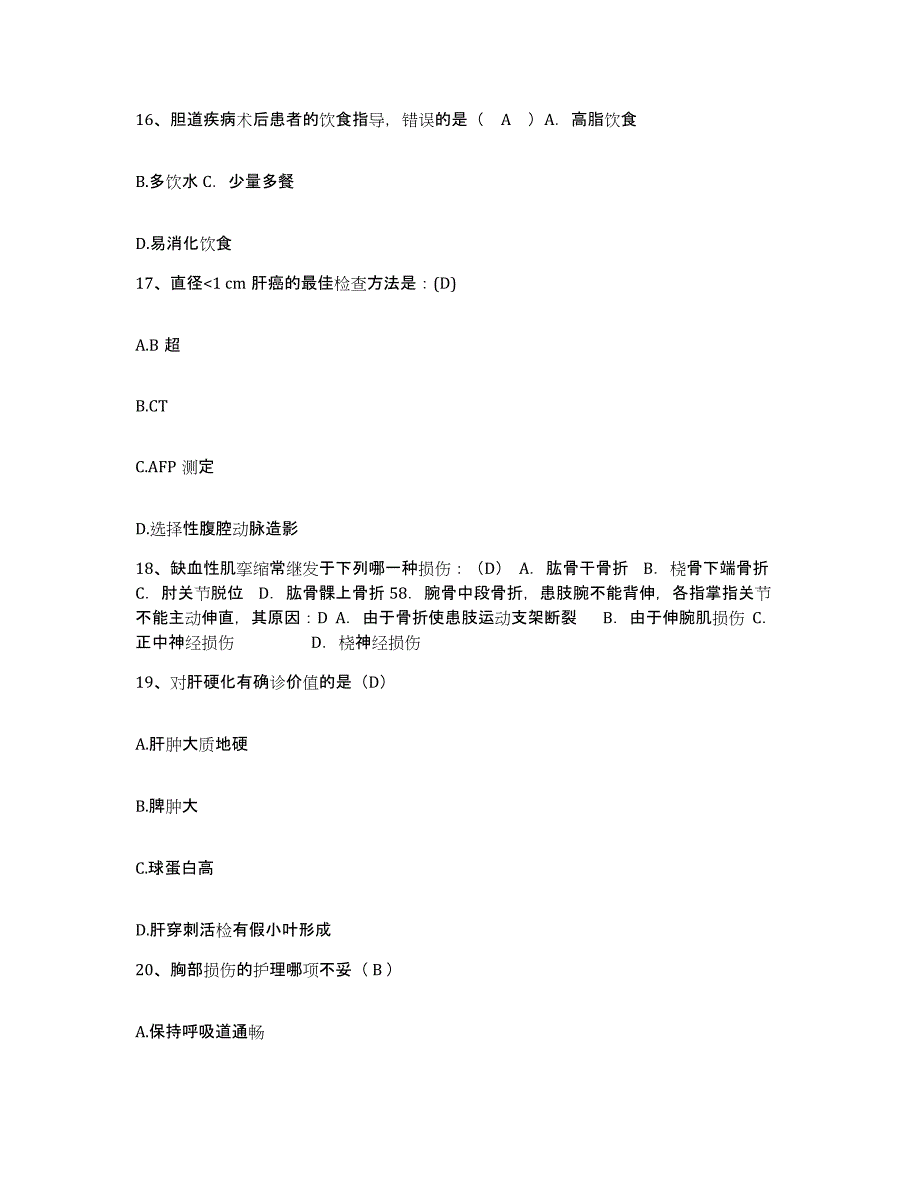 16、胆道疾病术后患者的饮食指导，错误的是（ A ）A. 高脂饮食

B.多饮水 C. 少量多餐

D.易消化饮食

17、直径<1 cm 肝癌的最佳检查方法是：(D)

A.B 超

B.CT

C.AFP 测定

D.选择性腹腔动脉造影

18、缺血性肌挛缩常继发于下列哪一种损伤：（D） A. 肱骨干骨折 B. 桡骨下端骨折 C. 肘关节脱位 D. 肱骨髁上骨折 58. 腕骨中段骨折，患肢腕不能背伸，各指掌指关节不能主动伸直，其原因：D A. 由于骨折使患肢运动支架断裂 B. 由于伸腕肌损伤 C. 正中神经损伤 D. 桡神经损伤

19、对肝硬化有确诊价值的是（D）

A.肝肿大质地硬

B.脾肿大

C.球蛋白高

D.肝穿刺活检有假小叶形成

20、胸部损伤的护理哪项不妥（ B ）

A.保持呼吸道通畅